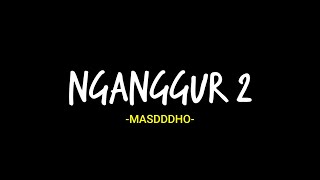 NGANGGUR 2

-MASDDDHO-